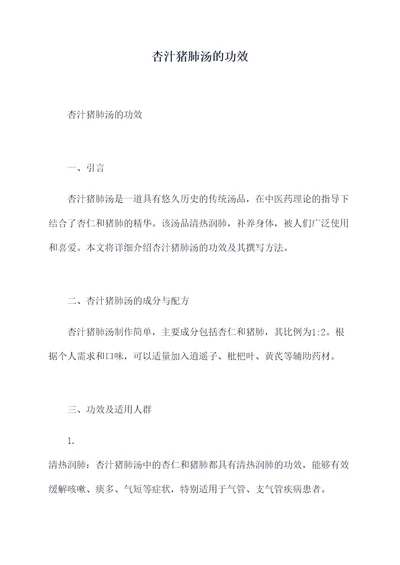 杏汁猪肺汤的功效

杏汁猪肺汤的功效

一、引言

杏汁猪肺汤是一道具有悠久历史的传统汤品，在中医药理论的指导下结合了杏仁和猪肺的精华。该汤品清热润肺，补养身体，被人们广泛使用和喜爱。本文将详细介绍杏汁猪肺汤的功效及其撰写方法。

二、杏汁猪肺汤的成分与配方

杏汁猪肺汤制作简单，主要成分包括杏仁和猪肺，其比例为1:2。根据个人需求和口味，可以适量加入逍遥子、枇杷叶、黄芪等辅助药材。

三、功效及适用人群

1.

清热润肺：杏汁猪肺汤中的杏仁和猪肺都具有清热润肺的功效，能够有效缓解咳嗽、痰多、气短等症状，特别适用于气管、支气管疾病患者。